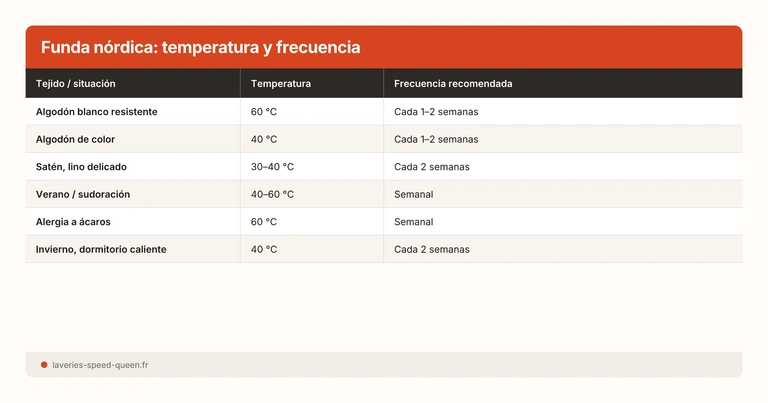 Funda nórdica: temperatura y frecuencia

| Tejido / situación | Temperatura | Frecuencia recomendada |
|---|---|---|
| Algodón blanco resistente | 60 °C | Cada 1–2 semanas |
| Algodón de color | 40 °C | Cada 1–2 semanas |
| Satén, lino delicado | 30–40 °C | Cada 2 semanas |
| Verano / sudoración | 40–60 °C | Semanal |
| Alergia a ácaros | 60 °C | Semanal |
| Invierno, dormitorio caliente | 40 °C | Cada 2 semanas |

laveries-speed-queen.fr